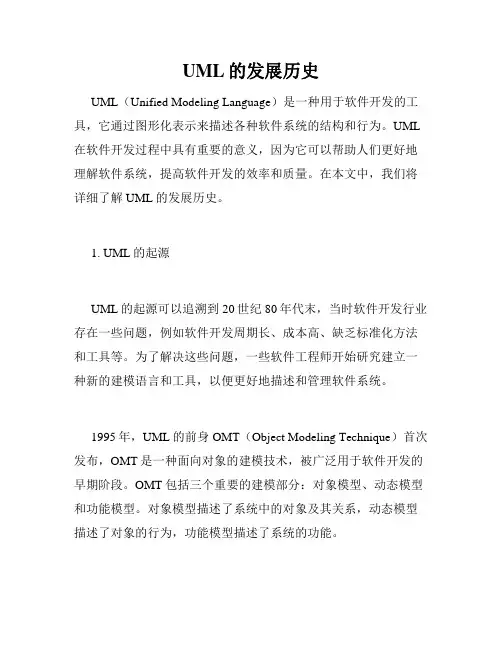 UML 的发展历史

UML（Unified Modeling Language）是一种用于软件开发的工具，它通过图形化表示来描述各种软件系统的结构和行为。UML 在软件开发过程中具有重要的意义，因为它可以帮助人们更好地理解软件系统，提高软件开发的效率和质量。在本文中，我们将详细了解 UML 的发展历史。

1. UML 的起源

UML 的起源可以追溯到 20 世纪 80 年代末，当时软件开发行业存在一些问题，例如软件开发周期长、成本高、缺乏标准化方法和工具等。为了解决这些问题，一些软件工程师开始研究建立一种新的建模语言和工具，以便更好地描述和管理软件系统。

1995 年，UML 的前身 OMT（Object Modeling Technique）首次发布，OMT 是一种面向对象的建模技术，被广泛用于软件开发的早期阶段。OMT 包括三个重要的建模部分：对象模型、动态模型和功能模型。对象模型描述了系统中的对象及其关系，动态模型描述了对象的行为，功能模型描述了系统的功能。